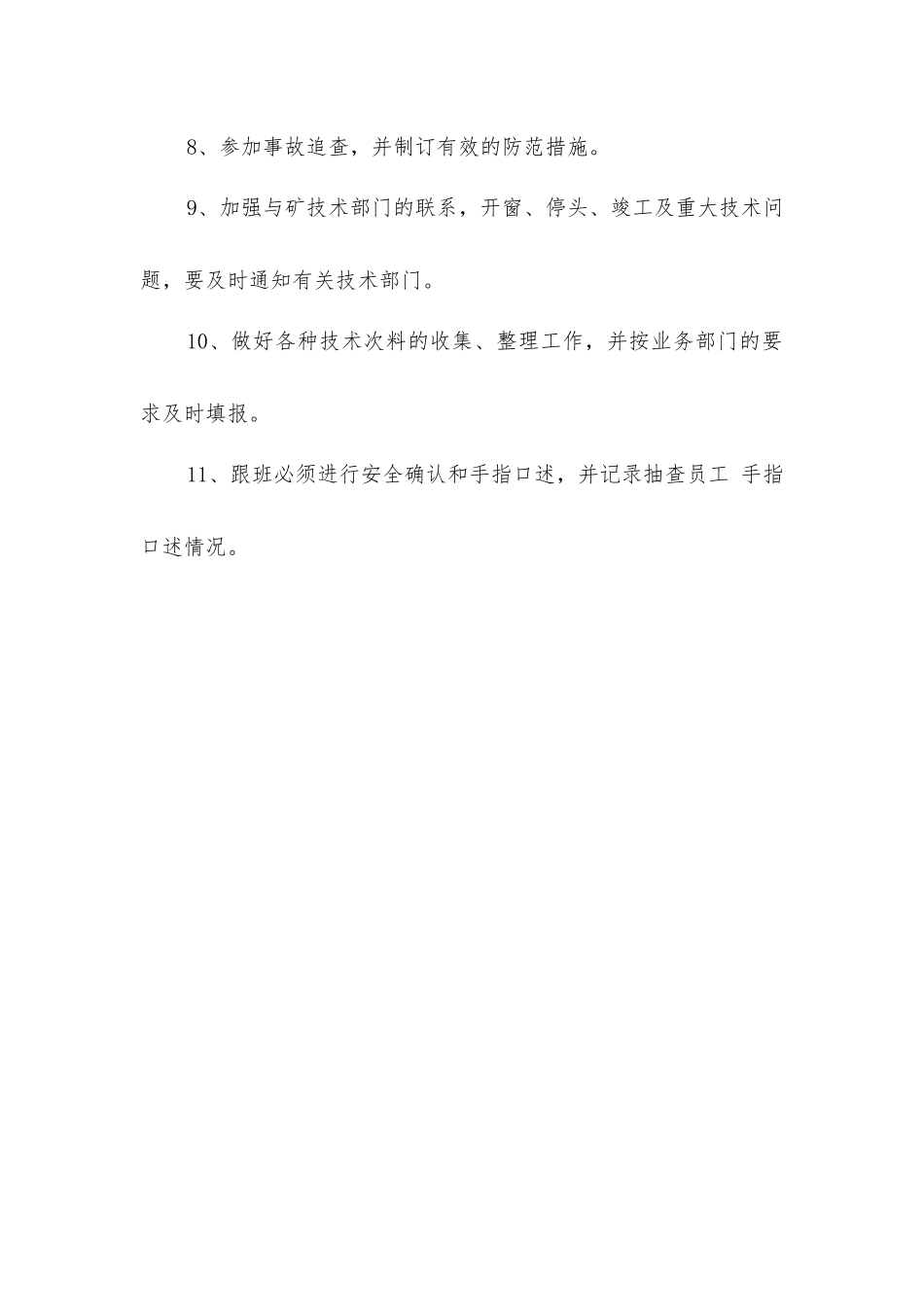 8、参加事故追查，并制订有效的防范措施。

9、加强与矿技术部门的联系，开窗、停头、竣工及重大技术问题，要及时通知有关技术部门。

10、做好各种技术次料的收集、整理工作，并按业务部门的要求及时填报。

11、跟班必须进行安全确认和手指口述，并记录抽查员工 手指口述情况。